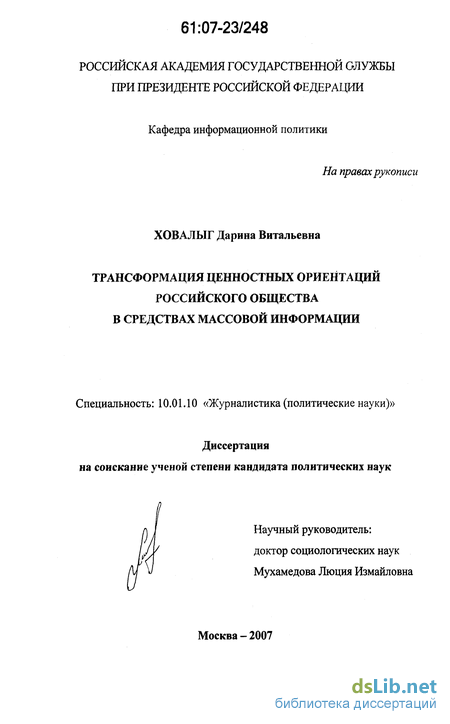 61:07-23/248

РОССИЙСКАЯ АКАДЕМИЯ ГОСУДАРСТВЕННОЙ СЛУЖБЫ
ПРИ ПРЕЗИДЕНТЕ РОССИЙСКОЙ ФЕДЕРАЦИИ

Кафедра информационной политики

На правах рукописи

ХОВАЛЫГ Дарина Витальевна

ТРАНСФОРМАЦИЯ ЦЕННОСТНЫХ ОРИЕНТАЦИЙ
РОССИЙСКОГО ОБЩЕСТВА
В СРЕДСТВАХ МАССОВОЙ ИНФОРМАЦИИ

Специальность: 10.01.10 «Журналистика (политические науки)»

Диссертация
на соискание ученой степени кандидата политических наук

Научный руководитель:
доктор социологических наук
Мухамедова Люция Измайловна

Москва – 2007

dsLib.net
библиотека диссертаций